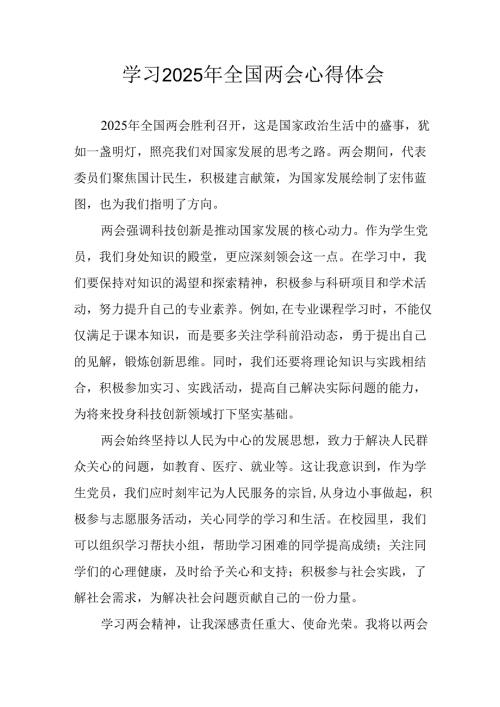 学习2025年全国两会心得体会

2025年全国两会胜利召开，这是国家政治生活中的盛事，犹如一盏明灯，照亮我们对国家发展的思考之路。两会期间，代表委员们聚焦国计民生，积极建言献策，为国家发展绘制了宏伟蓝图，也为我们指明了方向。

两会强调科技创新是推动国家发展的核心动力。作为学生党员，我们身处知识的殿堂，更应深刻领会这一点。在学习中，我们要保持对知识的渴望和探索精神，积极参与科研项目和学术活动，努力提升自己的专业素养。例如,在专业课程学习时，不能仅仅满足于课本知识，而是要多关注学科前沿动态，勇于提出自己的见解，锻炼创新思维。同时，我们还要将理论知识与实践相结合，积极参加实习、实践活动，提高自己解决实际问题的能力，为将来投身科技创新领域打下坚实基础。

两会始终坚持以人民为中心的发展思想，致力于解决人民群众关心的问题，如教育、医疗、就业等。这让我意识到，作为学生党员，我们应时刻牢记为人民服务的宗旨,从身边小事做起，积极参与志愿服务活动，关心同学的学习和生活。在校园里，我们可以组织学习帮扶小组，帮助学习困难的同学提高成绩；关注同学们的心理健康，及时给予关心和支持；积极参与社会实践，了解社会需求，为解决社会问题贡献自己的一份力量。

学习两会精神，让我深感责任重大、使命光荣。我将以两会